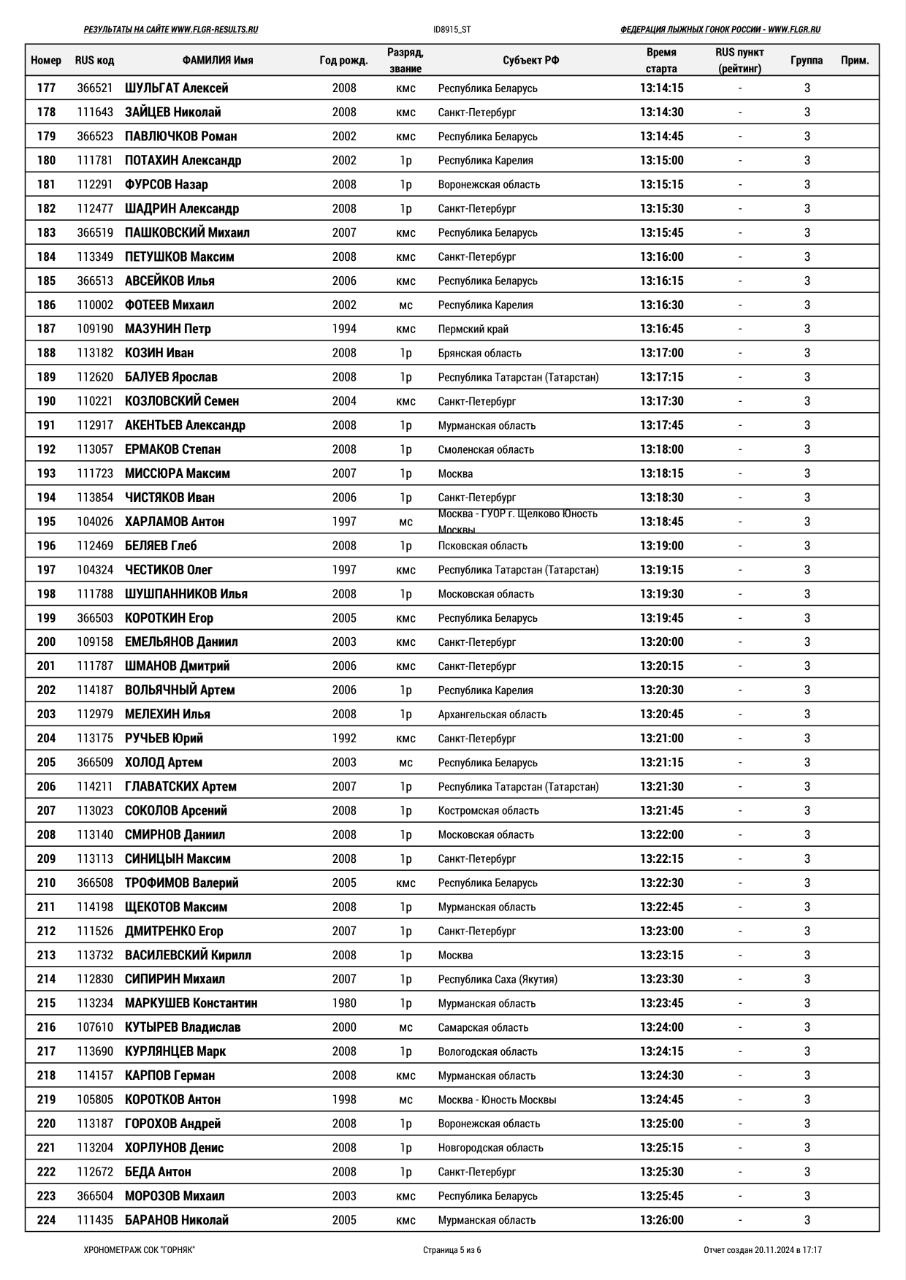 РЕЗУЛЬТАТЫ НА САЙТЕ WWW.FLGR-RESULTS.RU

ID8915_ST

ФЕДЕРАЦИЯ ЛЫЖНЫХ ГОНОК РОССИИ - WWW.FLGR.RU

| Номер | RUS код | ФАМИЛИЯ Имя | Год рожд. | Разряд, звание | Субъект РФ | Время старта | RUS пункт (рейтинг) | Группа | Прим. |
|---|---|---|---|---|---|---|---|---|---|
| 177 | 366521 | ШУЛЬГАТ Алексей | 2008 | кмс | Республика Беларусь | 13:14:15 | - | 3 | |
| 178 | 111643 | ЗАЙЦЕВ Николай | 2008 | кмс | Санкт-Петербург | 13:14:30 | - | 3 | |
| 179 | 366523 | ПАВЛЮЧКОВ Роман | 2002 | кмс | Республика Беларусь | 13:14:45 | - | 3 | |
| 180 | 111781 | ПОТАХИН Александр | 2002 | 1р | Республика Карелия | 13:15:00 | - | 3 | |
| 181 | 112291 | ФУРСОВ Назар | 2008 | 1р | Воронежская область | 13:15:15 | - | 3 | |
| 182 | 112477 | ШАДРИН Александр | 2008 | 1р | Санкт-Петербург | 13:15:30 | - | 3 | |
| 183 | 366519 | ПАШКОВСКИЙ Михаил | 2007 | кмс | Республика Беларусь | 13:15:45 | - | 3 | |
| 184 | 113349 | ПЕТУШКОВ Максим | 2008 | кмс | Санкт-Петербург | 13:16:00 | - | 3 | |
| 185 | 366513 | АВСЕЙКОВ Илья | 2006 | кмс | Республика Беларусь | 13:16:15 | - | 3 | |
| 186 | 110002 | ФОТЕЕВ Михаил | 2002 | мс | Республика Карелия | 13:16:30 | - | 3 | |
| 187 | 109190 | МАЗУНИН Петр | 1994 | кмс | Пермский край | 13:16:45 | - | 3 | |
| 188 | 113182 | КОЗИН Иван | 2008 | 1р | Брянская область | 13:17:00 | - | 3 | |
| 189 | 112620 | БАЛУЕВ Ярослав | 2008 | 1р | Республика Татарстан (Татарстан) | 13:17:15 | - | 3 | |
| 190 | 110221 | КОЗЛОВСКИЙ Семен | 2004 | кмс | Санкт-Петербург | 13:17:30 | - | 3 | |
| 191 | 112917 | АКЕНТЬЕВ Александр | 2008 | 1р | Мурманская область | 13:17:45 | - | 3 | |
| 192 | 113057 | ЕРМАКОВ Степан | 2008 | 1р | Смоленская область | 13:18:00 | - | 3 | |
| 193 | 111723 | МИССЮРА Максим | 2007 | 1р | Москва | 13:18:15 | - | 3 | |
| 194 | 113854 | ЧИСТЯКОВ Иван | 2006 | 1р | Санкт-Петербург | 13:18:30 | - | 3 | |
| 195 | 104026 | ХАРЛАМОВ Антон | 1997 | мс | Москва - ГУОР г. Щелково Юность Москвы | 13:18:45 | - | 3 | |
| 196 | 112469 | БЕЛЯЕВ Глеб | 2008 | 1р | Псковская область | 13:19:00 | - | 3 | |
| 197 | 104324 | ЧЕСТИКОВ Олег | 1997 | кмс | Республика Татарстан (Татарстан) | 13:19:15 | - | 3 | |
| 198 | 111788 | ШУШПАННИКОВ Илья | 2008 | 1р | Московская область | 13:19:30 | - | 3 | |
| 199 | 366503 | КОРОТКИН Егор | 2005 | кмс | Республика Беларусь | 13:19:45 | - | 3 | |
| 200 | 109158 | ЕМЕЛЬЯНОВ Даниил | 2003 | кмс | Санкт-Петербург | 13:20:00 | - | 3 | |
| 201 | 111787 | ШМАНОВ Дмитрий | 2006 | кмс | Санкт-Петербург | 13:20:15 | - | 3 | |
| 202 | 114187 | ВОЛЬЯЧНЫЙ Артем | 2006 | 1р | Республика Карелия | 13:20:30 | - | 3 | |
| 203 | 112979 | МЕЛЕХИН Илья | 2008 | 1р | Архангельская область | 13:20:45 | - | 3 | |
| 204 | 113175 | РУЧЬЕВ Юрий | 1992 | кмс | Санкт-Петербург | 13:21:00 | - | 3 | |
| 205 | 366509 | ХОЛОД Артем | 2003 | мс | Республика Беларусь | 13:21:15 | - | 3 | |
| 206 | 114211 | ГЛАВАТСКИХ Артем | 2007 | 1р | Республика Татарстан (Татарстан) | 13:21:30 | - | 3 | |
| 207 | 113023 | СОКОЛОВ Арсений | 2008 | 1р | Костромская область | 13:21:45 | - | 3 | |
| 208 | 113140 | СМИРНОВ Даниил | 2008 | 1р | Московская область | 13:22:00 | - | 3 | |
| 209 | 113113 | СИНИЦЫН Максим | 2008 | 1р | Санкт-Петербург | 13:22:15 | - | 3 | |
| 210 | 366508 | ТРОФИМОВ Валерий | 2005 | кмс | Республика Беларусь | 13:22:30 | - | 3 | |
| 211 | 114198 | ЩЕКОТОВ Максим | 2008 | 1р | Мурманская область | 13:22:45 | - | 3 | |
| 212 | 111526 | ДМИТРЕНКО Егор | 2007 | 1р | Санкт-Петербург | 13:23:00 | - | 3 | |
| 213 | 113732 | ВАСИЛЕВСКИЙ Кирилл | 2008 | 1р | Москва | 13:23:15 | - | 3 | |
| 214 | 112830 | СИПИРИН Михаил | 2007 | 1р | Республика Саха (Якутия) | 13:23:30 | - | 3 | |
| 215 | 113234 | МАРКУШЕВ Константин | 1980 | 1р | Мурманская область | 13:23:45 | - | 3 | |
| 216 | 107610 | КУТЫРЕВ Владислав | 2000 | мс | Самарская область | 13:24:00 | - | 3 | |
| 217 | 113690 | КУРЛЯНЦЕВ Марк | 2008 | 1р | Вологодская область | 13:24:15 | - | 3 | |
| 218 | 114157 | КАРПОВ Герман | 2008 | кмс | Мурманская область | 13:24:30 | - | 3 | |
| 219 | 105805 | КОРОТКОВ Антон | 1998 | мс | Москва - Юность Москвы | 13:24:45 | - | 3 | |
| 220 | 113187 | ГОРОХОВ Андрей | 2008 | 1р | Воронежская область | 13:25:00 | - | 3 | |
| 221 | 113204 | ХОРЛУНОВ Денис | 2008 | 1р | Новгородская область | 13:25:15 | - | 3 | |
| 222 | 112672 | БЕДА Антон | 2008 | 1р | Санкт-Петербург | 13:25:30 | - | 3 | |
| 223 | 366504 | МОРОЗОВ Михаил | 2003 | кмс | Республика Беларусь | 13:25:45 | - | 3 | |
| 224 | 111435 | БАРАНОВ Николай | 2005 | кмс | Мурманская область | 13:26:00 | - | 3 | |

ХРОНОМЕТРАЖ СОК "ГОРНЯК"

Страница 5 из 6

Отчет создан 20.11.2024 в 17:17